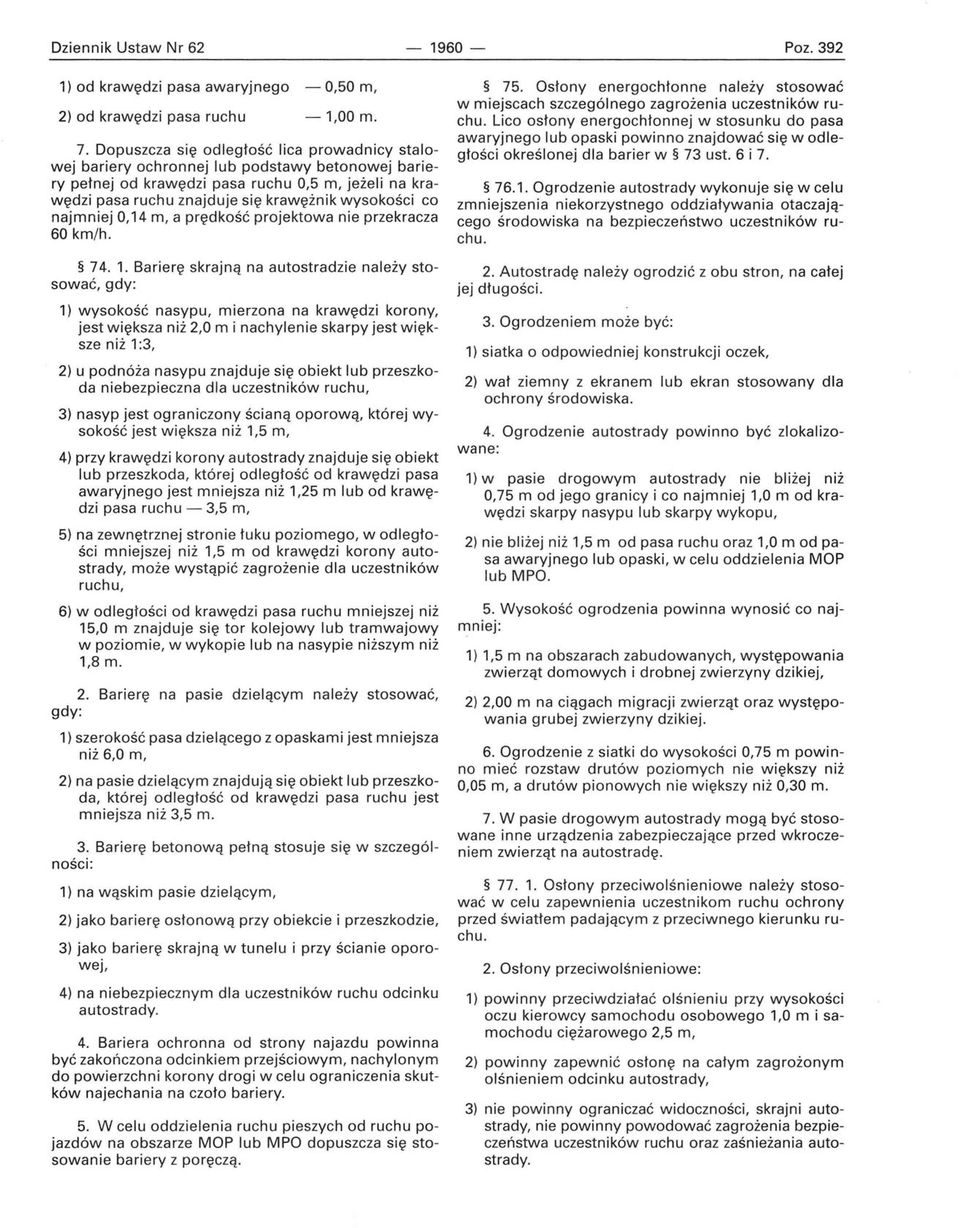 Dziennik Ustaw Nr 62 — 1960 — Poz. 392

1) od krawędzi pasa awaryjnego — 0,50 m,

2) od krawędzi pasa ruchu — 1,00 m.

7. Dopuszcza się odległość lica prowadnicy stalowej bariery ochronnej lub podstawy betonowej bariery pełnej od krawędzi pasa ruchu 0,5 m, jeżeli na krawędzi pasa ruchu znajduje się krawężnik wysokości co najmniej 0,14 m, a prędkość projektowa nie przekracza 60 km/h.

§ 74. 1. Barierę skrajną na autostradzie należy stosować, gdy:

1) wysokość nasypu, mierzona na krawędzi korony, jest większa niż 2,0 m i nachylenie skarpy jest większe niż 1:3,

2) u podnóża nasypu znajduje się obiekt lub przeszkoda niebezpieczna dla uczestników ruchu,

3) nasyp jest ograniczony ścianą oporową, której wysokość jest większa niż 1,5 m,

4) przy krawędzi korony autostrady znajduje się obiekt lub przeszkoda, której odległość od krawędzi pasa awaryjnego jest mniejsza niż 1,25 m lub od krawędzi pasa ruchu — 3,5 m,

5) na zewnętrznej stronie łuku poziomego, w odległości mniejszej niż 1,5 m od krawędzi korony autostrady, może wystąpić zagrożenie dla uczestników ruchu,

6) w odległości od krawędzi pasa ruchu mniejszej niż 15,0 m znajduje się tor kolejowy lub tramwajowy w poziomie, w wykopie lub na nasypie niższym niż 1,8 m.

2. Barierę na pasie dzielącym należy stosować, gdy:

1) szerokość pasa dzielącego z opaskami jest mniejsza niż 6,0 m,

2) na pasie dzielącym znajdują się obiekt lub przeszkoda, której odległość od krawędzi pasa ruchu jest mniejsza niż 3,5 m.

3. Barierę betonową pełną stosuje się w szczególności:

1) na wąskim pasie dzielącym,

2) jako barierę osłonową przy obiekcie i przeszkodzie,

3) jako barierę skrajną w tunelu i przy ścianie oporowej,

4) na niebezpiecznym dla uczestników ruchu odcinku autostrady.

4. Bariera ochronna od strony najazdu powinna być zakończona odcinkiem przejściowym, nachylonym do powierzchni korony drogi w celu ograniczenia skutków najechania na czoło bariery.

5. W celu oddzielenia ruchu pieszych od ruchu pojazdów na obszarze MOP lub MPO dopuszcza się stosowanie bariery z poręczą.

§ 75. Osłony energochłonne należy stosować w miejscach szczególnego zagrożenia uczestników ruchu. Lico osłony energochłonnej w stosunku do pasa awaryjnego lub opaski powinno znajdować się w odległości określonej dla barier w § 73 ust. 6 i 7.

§ 76.1. Ogrodzenie autostrady wykonuje się w celu zmniejszenia niekorzystnego oddziaływania otaczającego środowiska na bezpieczeństwo uczestników ruchu.

2. Autostradę należy ogrodzić z obu stron, na całej jej długości.

3. Ogrodzeniem może być:

1) siatka o odpowiedniej konstrukcji oczek,

2) wał ziemny z ekranem lub ekran stosowany dla ochrony środowiska.

4. Ogrodzenie autostrady powinno być zlokalizowane:

1) w pasie drogowym autostrady nie bliżej niż 0,75 m od jego granicy i co najmniej 1,0 m od krawędzi skarpy nasypu lub skarpy wykopu,

2) nie bliżej niż 1,5 m od pasa ruchu oraz 1,0 m od pasa awaryjnego lub opaski, w celu oddzielenia MOP lub MPO.

5. Wysokość ogrodzenia powinna wynosić co najmniej:

1) 1,5 m na obszarach zabudowanych, występowania zwierząt domowych i drobnej zwierzyny dzikiej,

2) 2,00 m na ciągach migracji zwierząt oraz występowania grubej zwierzyny dzikiej.

6. Ogrodzenie z siatki do wysokości 0,75 m powinno mieć rozstaw drutów poziomych nie większy niż 0,05 m, a drutów pionowych nie większy niż 0,30 m.

7. W pasie drogowym autostrady mogą być stosowane inne urządzenia zabezpieczające przed wkroczeniem zwierząt na autostradę.

§ 77. 1. Osłony przeciwolśnieniowe należy stosować w celu zapewnienia uczestnikom ruchu ochrony przed światłem padającym z przeciwnego kierunku ruchu.

2. Osłony przeciwolśnieniowe:

1) powinny przeciwdziałać olśnieniu przy wysokości oczu kierowcy samochodu osobowego 1,0 m i samochodu ciężarowego 2,5 m,

2) powinny zapewnić osłonę na całym zagrożonym olśnieniem odcinku autostrady,

3) nie powinny ograniczać widoczności, skrajni autostrady, nie powinny powodować zagrożenia bezpieczeństwa uczestników ruchu oraz zaśnieżania autostrady.